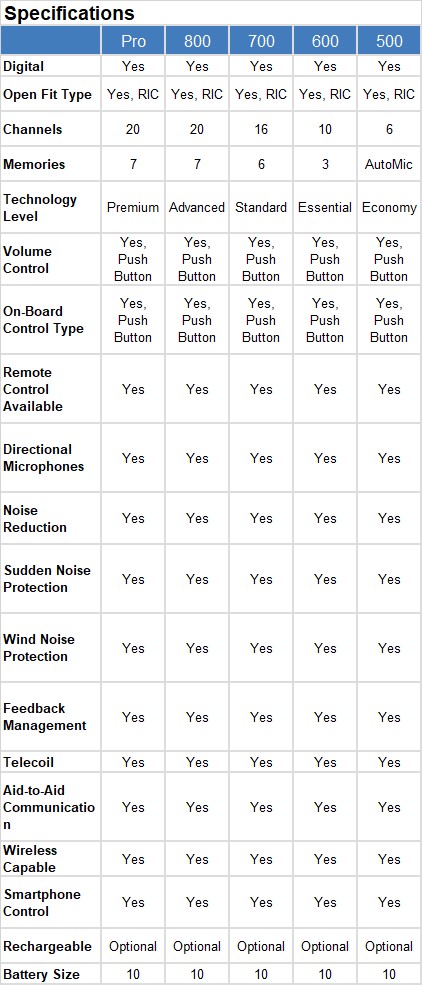 Specifications

| | Pro | 800 | 700 | 600 | 500 |
|---|---|---|---|---|---|
| Digital | Yes | Yes | Yes | Yes | Yes |
| Open Fit Type | Yes, RIC | Yes, RIC | Yes, RIC | Yes, RIC | Yes, RIC |
| Channels | 20 | 20 | 16 | 10 | 6 |
| Memories | 7 | 7 | 6 | 3 | AutoMic |
| Technology Level | Premium | Advanced | Standard | Essential | Economy |
| Volume Control | Yes, Push Button | Yes, Push Button | Yes, Push Button | Yes, Push Button | Yes, Push Button |
| On-Board Control Type | Yes, Push Button | Yes, Push Button | Yes, Push Button | Yes, Push Button | Yes, Push Button |
| Remote Control Available | Yes | Yes | Yes | Yes | Yes |
| Directional Microphones | Yes | Yes | Yes | Yes | Yes |
| Noise Reduction | Yes | Yes | Yes | Yes | Yes |
| Sudden Noise Protection | Yes | Yes | Yes | Yes | Yes |
| Wind Noise Protection | Yes | Yes | Yes | Yes | Yes |
| Feedback Management | Yes | Yes | Yes | Yes | Yes |
| Telecoil | Yes | Yes | Yes | Yes | Yes |
| Aid-to-Aid Communication | Yes | Yes | Yes | Yes | Yes |
| Wireless Capable | Yes | Yes | Yes | Yes | Yes |
| Smartphone Control | Yes | Yes | Yes | Yes | Yes |
| Rechargeable | Optional | Optional | Optional | Optional | Optional |
| Battery Size | 10 | 10 | 10 | 10 | 10 |